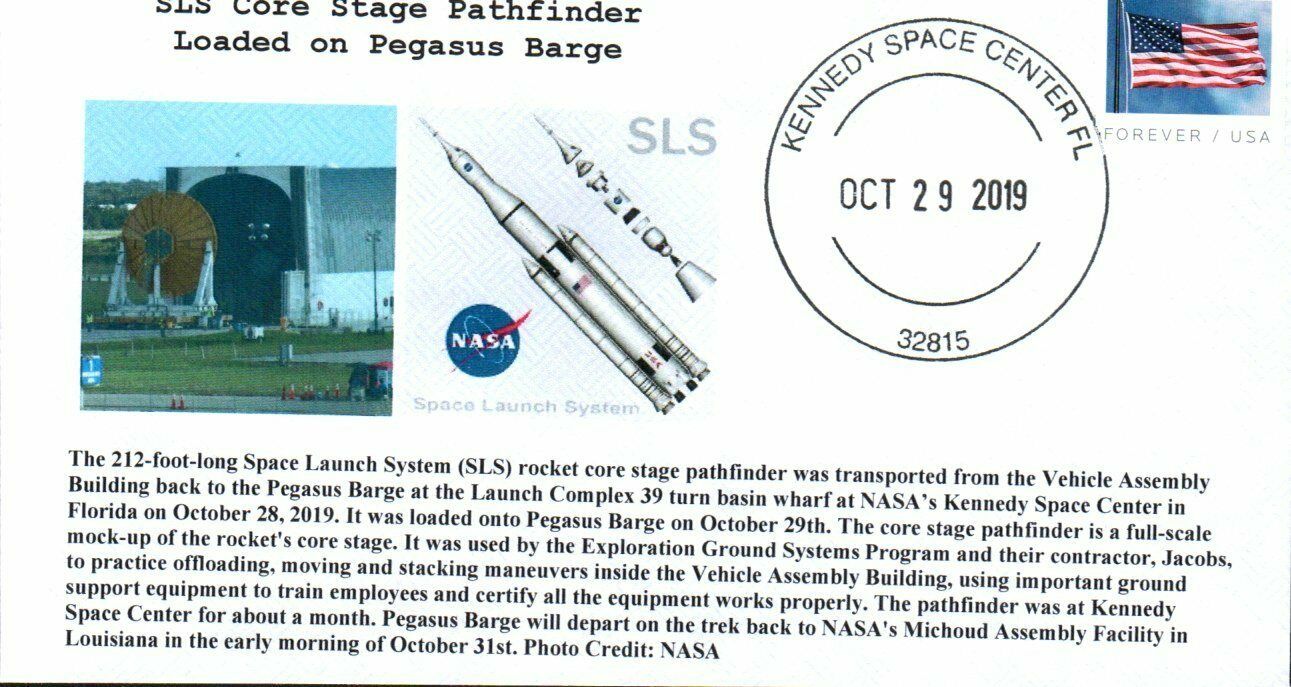 SLS Core Stage Pathfinder
Loaded on Pegasus Barge

SLS

NASA

Space Launch System

KENNEDY SPACE CENTER FL
OCT 29 2019
32815

FOREVER / USA

The 212-foot-long Space Launch System (SLS) rocket core stage pathfinder was transported from the Vehicle Assembly Building back to the Pegasus Barge at the Launch Complex 39 turn basin wharf at NASA's Kennedy Space Center in Florida on October 28, 2019. It was loaded onto Pegasus Barge on October 29th. The core stage pathfinder is a full-scale mock-up of the rocket's core stage. It was used by the Exploration Ground Systems Program and their contractor, Jacobs, to practice offloading, moving and stacking maneuvers inside the Vehicle Assembly Building, using important ground support equipment to train employees and certify all the equipment works properly. The pathfinder was at Kennedy Space Center for about a month. Pegasus Barge will depart on the trek back to NASA's Michoud Assembly Facility in Louisiana in the early morning of October 31st. Photo Credit: NASA